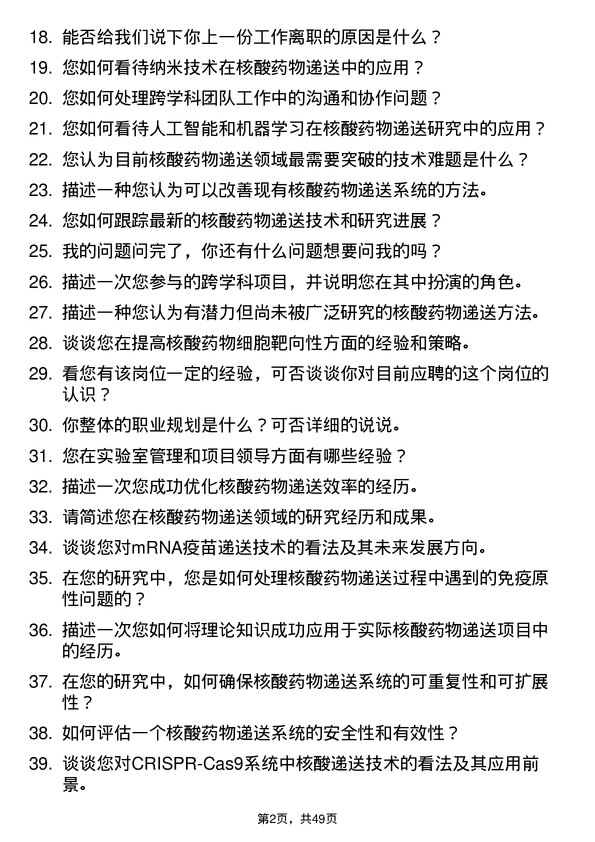 18. 能否给我们说下你上一份工作离职的原因是什么？

19. 您如何看待纳米技术在核酸药物递送中的应用？

20. 您如何处理跨学科团队工作中的沟通和协作问题？

21. 您如何看待人工智能和机器学习在核酸药物递送研究中的应用？

22. 您认为目前核酸药物递送领域最需要突破的技术难题是什么？

23. 描述一种您认为可以改善现有核酸药物递送系统的方法。

24. 您如何跟踪最新的核酸药物递送技术和研究进展？

25. 我的问题问完了，你还有什么问题想要问我的吗？

26. 描述一次您参与的跨学科项目，并说明您在其中扮演的角色。

27. 描述一种您认为有潜力但尚未被广泛研究的核酸药物递送方法。

28. 谈谈您在提高核酸药物细胞靶向性方面的经验和策略。

29. 看您有该岗位一定的经验，可否谈谈你对目前应聘的这个岗位的认识？

30. 你整体的职业规划是什么？可否详细的说说。

31. 您在实验室管理和项目领导方面有哪些经验？

32. 描述一次您成功优化核酸药物递送效率的经历。

33. 请简述您在核酸药物递送领域的研究经历和成果。

34. 谈谈您对mRNA疫苗递送技术的看法及其未来发展方向。

35. 在您的研究中，您是如何处理核酸药物递送过程中遇到的免疫原性问题的？

36. 描述一次您如何将理论知识成功应用于实际核酸药物递送项目中的经历。

37. 在您的研究中，如何确保核酸药物递送系统的可重复性和可扩展性？

38. 如何评估一个核酸药物递送系统的安全性和有效性？

39. 谈谈您对CRISPR-Cas9系统中核酸递送技术的看法及其应用前景。

第2页，共49页